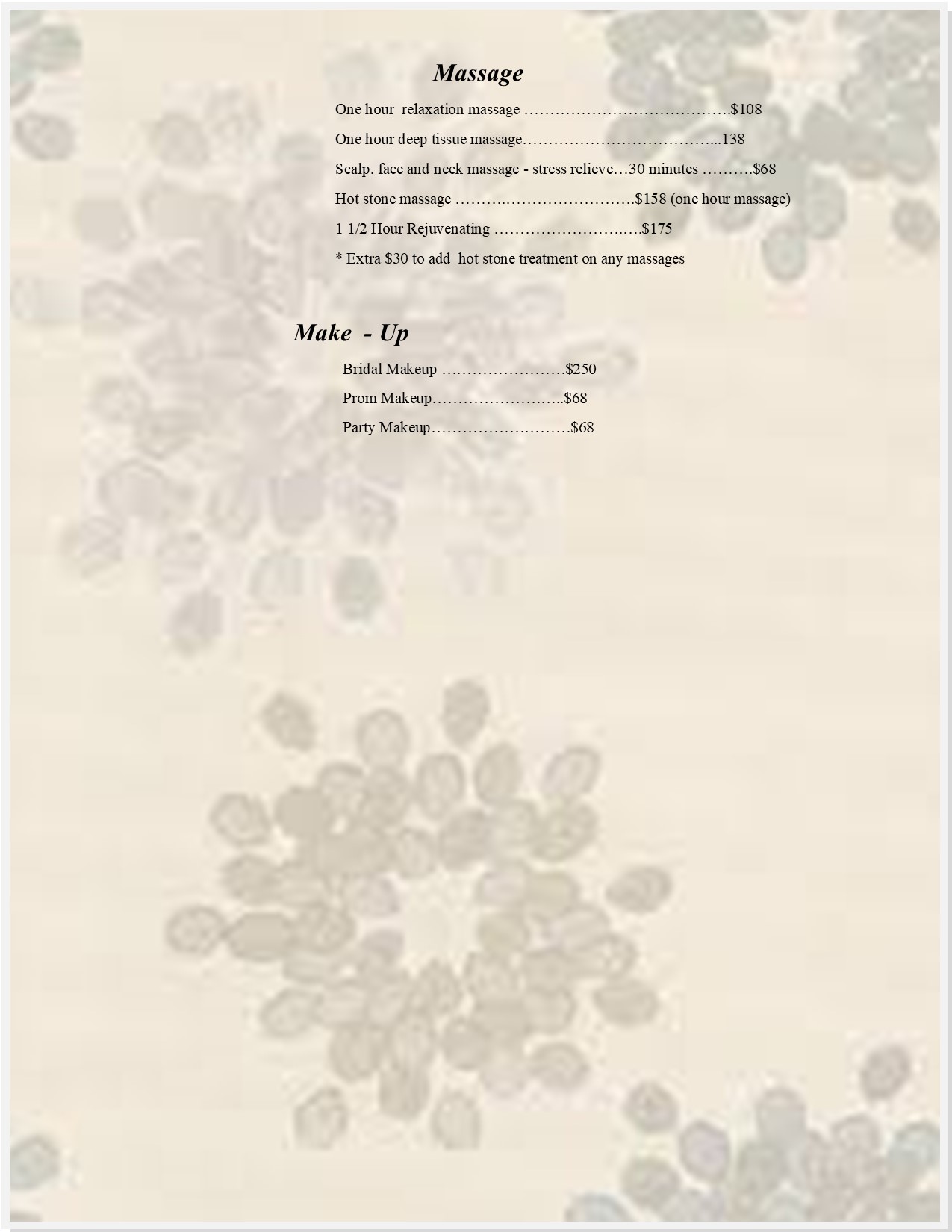 Massage

One hour relaxation massage $108

One hour deep tissue massage 138

Scalp. face and neck massage - stress relieve…30 minutes $68

Hot stone massage $158 (one hour massage)

1 1/2 Hour Rejuvenating $175

* Extra $30 to add hot stone treatment on any massages

Make - Up

Bridal Makeup $250

Prom Makeup $68

Party Makeup $68